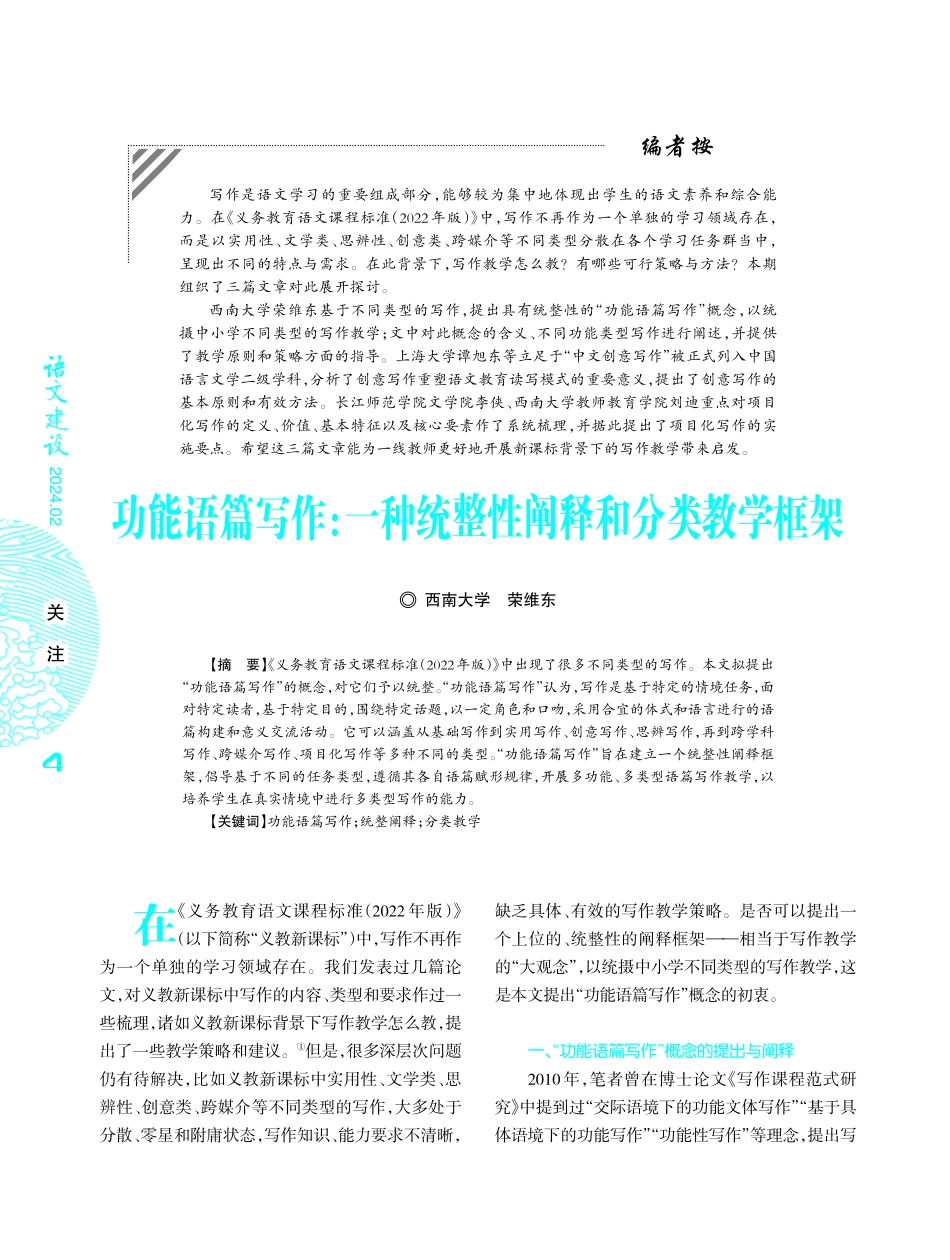 编者按

写作是语文学习的重要组成部分，能够较为集中地体现出学生的语文素养和综合能力。在《义务教育语文课程标准（2022年版）》中，写作不再作为一个单独的学习领域存在，而是以实用性、文学类、思辨性、创意类、跨媒介等不同类型分散在各个学习任务群当中，呈现出不同的特点与需求。在此背景下，写作教学怎么教？有哪些可行策略与方法？本期组织了三篇文章对此展开探讨。

西南大学荣维东基于不同类型的写作，提出具有统整性的“功能语篇写作”概念，以统摄中小学不同类型的写作教学；文中对此概念的含义、不同功能类型写作进行阐述，并提供了教学原则和策略方面的指导。上海大学谭旭东等立足于“中文创意写作”被正式列入中国语言文学二级学科，分析了创意写作重塑语文教育读写模式的重要意义，提出了创意写作的基本原则和有效方法。长江师范学院文学院李侠、西南大学教师教育学院刘迪重点对项目化写作的定义、价值、基本特征以及核心要素作了系统梳理，并据此提出了项目化写作的实施要点。希望这三篇文章能为一线教师更好地开展新课标背景下的写作教学带来启发。

语文建设 2024.02

关注

4

功能语篇写作：一种统整性阐释和分类教学框架

◎ 西南大学 荣维东

【摘 要】《义务教育语文课程标准（2022年版）》中出现了很多不同类型的写作。本文拟提出“功能语篇写作”的概念，对它们予以统整。“功能语篇写作”认为，写作是基于特定的情境任务，面对特定读者，基于特定目的，围绕特定话题，以一定角色和口吻，采用合宜的体式和语言进行的语篇构建和意义交流活动。它可以涵盖从基础写作到实用写作、创意写作、思辨写作，再到跨学科写作、跨媒介写作、项目化写作等多种不同的类型。“功能语篇写作”旨在建立一个统整性阐释框架，倡导基于不同的任务类型，遵循其各自语篇赋形规律，开展多功能、多类型语篇写作教学，以培养学生在真实情境中进行多类型写作的能力。

【关键词】功能语篇写作；统整阐释；分类教学

在《义务教育语文课程标准（2022年版）》（以下简称“义教新课标”）中，写作不再作为一个单独的学习领域存在。我们发表过几篇论文，对义教新课标中写作的内容、类型和要求作过一些梳理，诸如义教新课标背景下写作教学怎么教，提出了一些教学策略和建议。①但是，很多深层次问题仍有待解决，比如义教新课标中实用性、文学类、思辨性、创意类、跨媒介等不同类型的写作，大多处于分散、零星和附庸状态，写作知识、能力要求不清晰，缺乏具体、有效的写作教学策略。是否可以提出一个上位的、统整性的阐释框架——相当于写作教学的“大观念”，以统摄中小学不同类型的写作教学，这是本文提出“功能语篇写作”概念的初衷。

一、“功能语篇写作”概念的提出与阐释

2010年，笔者曾在博士论文《写作课程范式研究》中提到过“交际语境下的功能文体写作”“基于具体语境下的功能写作”“功能性写作”等理念，提出写